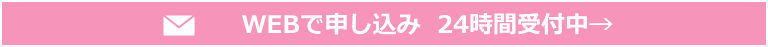 WEBで申し込み　24時間受付中→